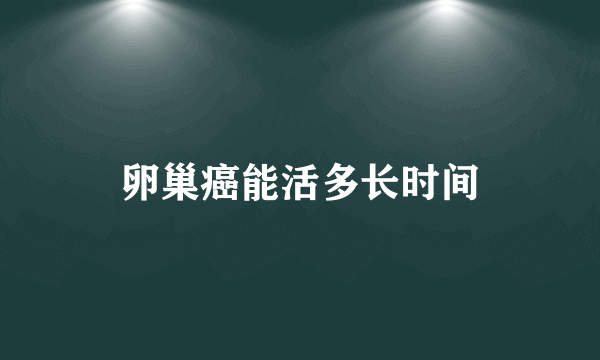 卵巢癌能活多长时间